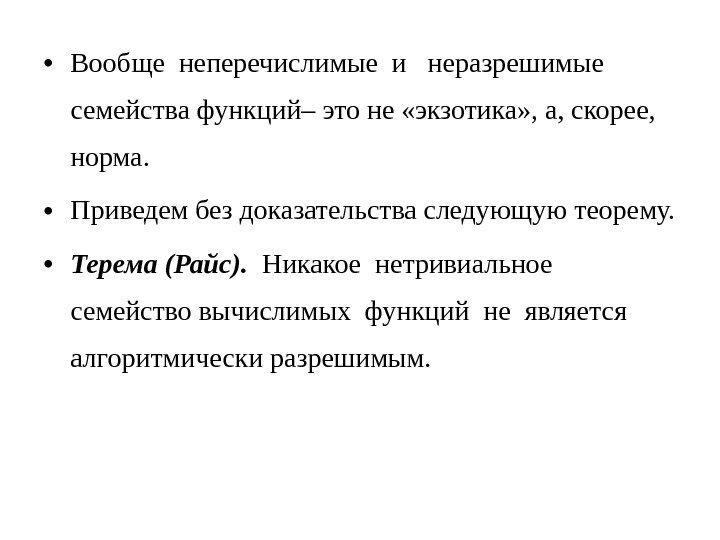 • Вообще неперечислимые и неразрешимые семейства функций– это не «экзотика», а, скорее, норма.

• Приведем без доказательства следующую теорему.

• Терема (Райс). Никакое нетривиальное семейство вычислимых функций не является алгоритмически разрешимым.